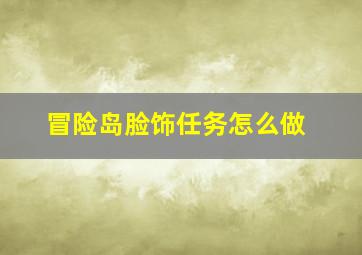 冒险岛脸饰任务怎么做